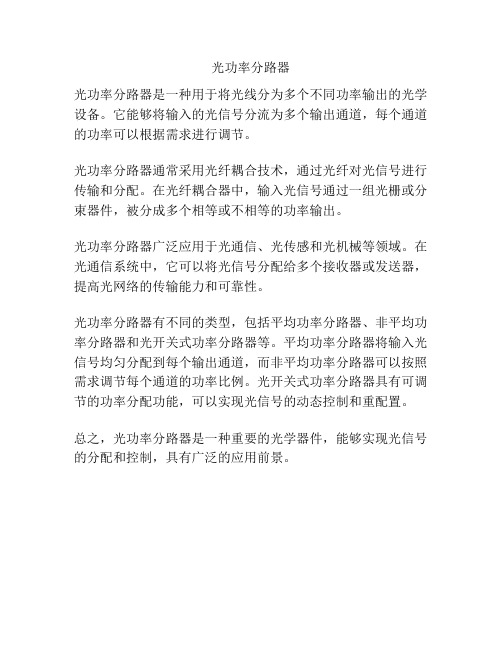 光功率分路器

光功率分路器是一种用于将光线分为多个不同功率输出的光学设备。它能够将输入的光信号分流为多个输出通道，每个通道的功率可以根据需求进行调节。

光功率分路器通常采用光纤耦合技术，通过光纤对光信号进行传输和分配。在光纤耦合器中，输入光信号通过一组光栅或分束器件，被分成多个相等或不相等的功率输出。

光功率分路器广泛应用于光通信、光传感和光机械等领域。在光通信系统中，它可以将光信号分配给多个接收器或发送器，提高光网络的传输能力和可靠性。

光功率分路器有不同的类型，包括平均功率分路器、非平均功率分路器和光开关式功率分路器等。平均功率分路器将输入光信号均匀分配到每个输出通道，而非平均功率分路器可以按照需求调节每个通道的功率比例。光开关式功率分路器具有可调节的功率分配功能，可以实现光信号的动态控制和重配置。

总之，光功率分路器是一种重要的光学器件，能够实现光信号的分配和控制，具有广泛的应用前景。